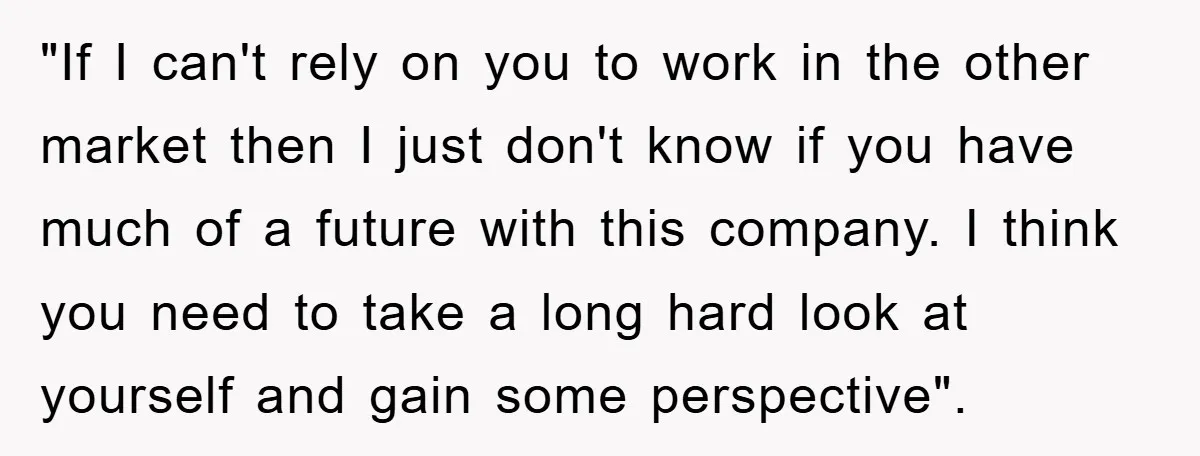 "If I can't rely on you to work in the other market then I just don't know if you have much of a future with this company. I think you need to take a long hard look at yourself and gain some perspective".